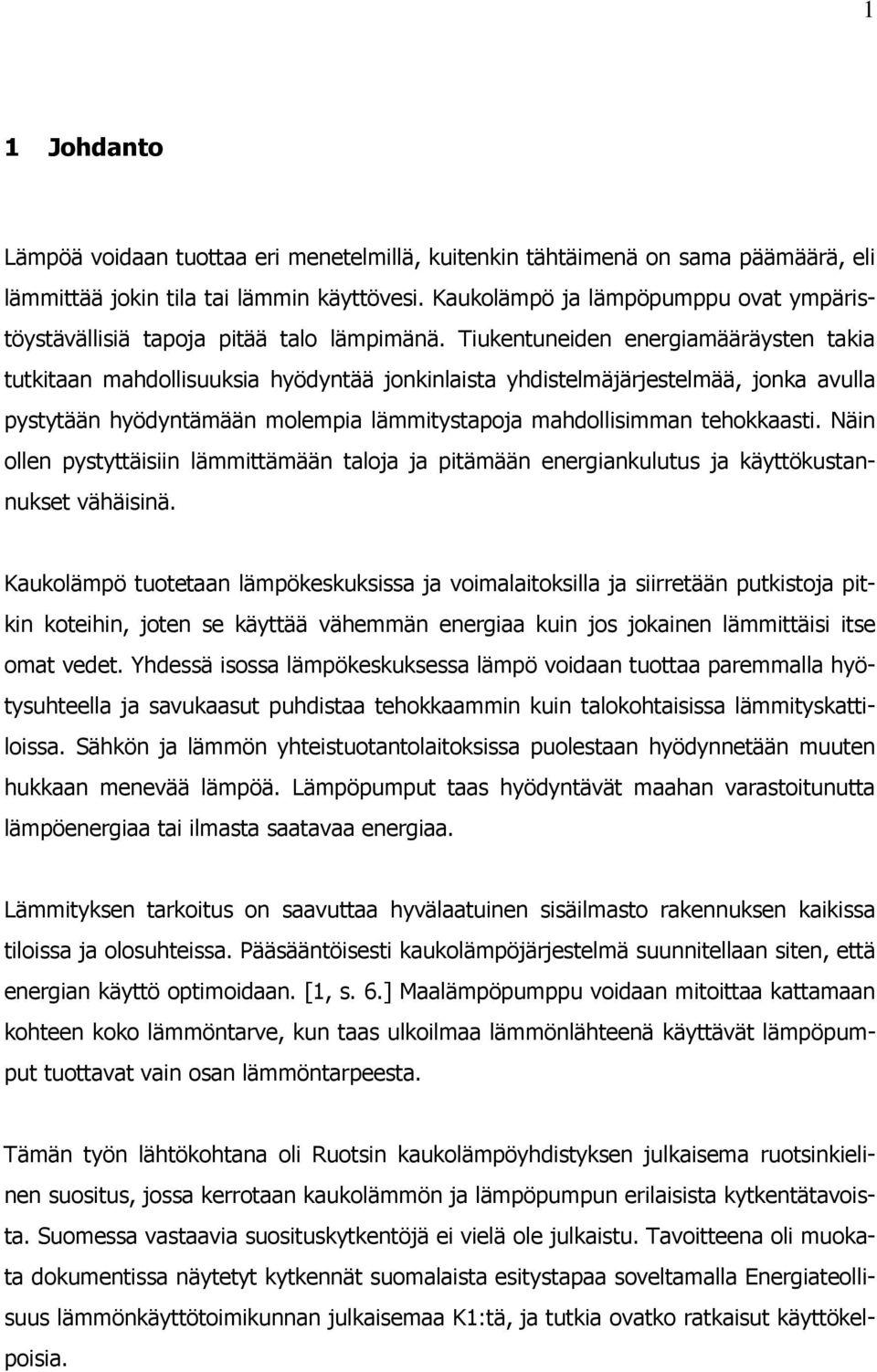 1

1 Johdanto

Lämpöä voidaan tuottaa eri menetelmillä, kuitenkin tähtäimenä on sama päämäärä, eli lämmittää jokin tila tai lämmin käyttövesi. Kaukolämpö ja lämpöpumppu ovat ympäristöystävällisiä tapoja pitää talo lämpimänä. Tiukentuneiden energiamääräysten takia tutkitaan mahdollisuuksia hyödyntää jonkinlaista yhdistelmäjärjestelmää, jonka avulla pystytään hyödyntämään molempia lämmitystapoja mahdollisimman tehokkaasti. Näin ollen pystyttäisiin lämmittämään taloja ja pitämään energiankulutus ja käyttökustannukset vähäisinä.

Kaukolämpö tuotetaan lämpökeskuksissa ja voimalaitoksilla ja siirretään putkistoja pitkin koteihin, joten se käyttää vähemmän energiaa kuin jos jokainen lämmittäisi itse omat vedet. Yhdessä isossa lämpökeskuksessa lämpö voidaan tuottaa paremmalla hyötysuhteella ja savukaasut puhdistaa tehokkaammin kuin talokohtaisissa lämmityskattiloissa. Sähkön ja lämmön yhteistuotantolaitoksissa puolestaan hyödynnetään muuten hukkaan menevää lämpöä. Lämpöpumput taas hyödyntävät maahan varastoitunutta lämpöenergiaa tai ilmasta saatavaa energiaa.

Lämmityksen tarkoitus on saavuttaa hyvälaatuinen sisäilmasto rakennuksen kaikissa tiloissa ja olosuhteissa. Pääsääntöisesti kaukolämpöjärjestelmä suunnitellaan siten, että energian käyttö optimoidaan. [1, s. 6.] Maalämpöpumppu voidaan mitoittaa kattamaan kohteen koko lämmöntarve, kun taas ulkoilmaa lämmönlähteenä käyttävät lämpöpumput tuottavat vain osan lämmöntarpeesta.

Tämän työn lähtökohtana oli Ruotsin kaukolämpöyhdistyksen julkaisema ruotsinkielinen suositus, jossa kerrotaan kaukolämmön ja lämpöpumpun erilaisista kytkentätavoista. Suomessa vastaavia suosituskytkentöjä ei vielä ole julkaistu. Tavoitteena oli muokata dokumentissa näytetyt kytkennät suomalaista esitystapaa soveltamalla Energiateollisuus lämmönkäyttötoimikunnan julkaisemaa K1:tä, ja tutkia ovatko ratkaisut käyttökelpoisia.